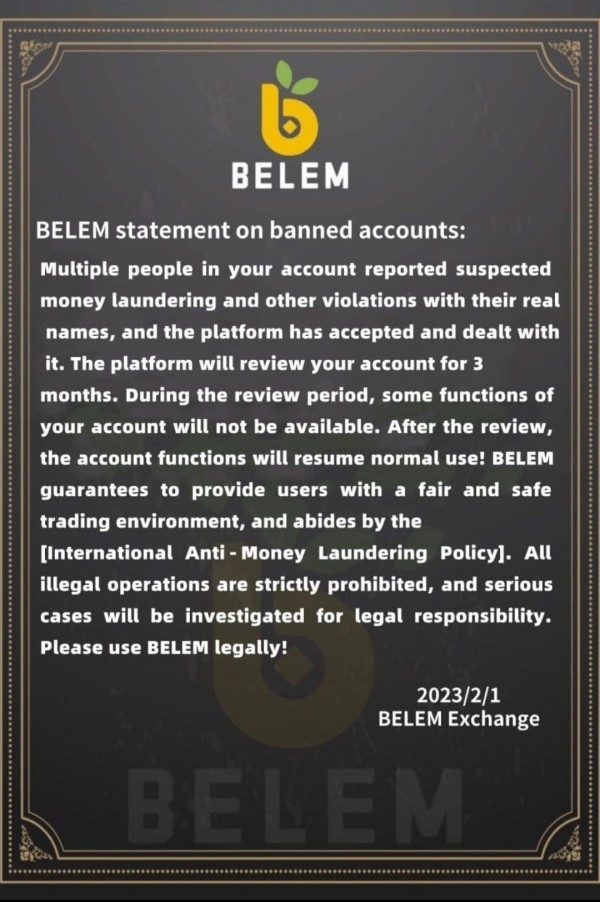 BELEM

BELEM statement on banned accounts:

Multiple people in your account reported suspected money laundering and other violations with their real names, and the platform has accepted and dealt with it. The platform will review your account for 3 months. During the review period, some functions of your account will not be available. After the review, the account functions will resume normal use! BELEM guarantees to provide users with a fair and safe trading environment, and abides by the [International Anti - Money Laundering Policy]. All illegal operations are strictly prohibited, and serious cases will be investigated for legal responsibility. Please use BELEM legally!

2023/2/1
BELEM Exchange

BELEM